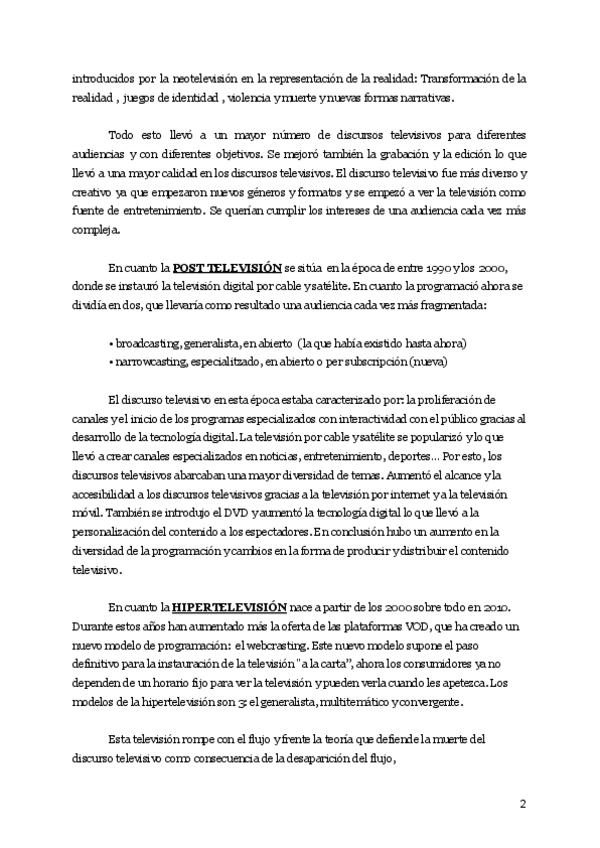 introducidos por la neotelevisión en la representación de la realidad: Transformación de la realidad , juegos de identidad , violencia y muerte y nuevas formas narrativas.

Todo esto llevó a un mayor número de discursos televisivos para diferentes audiencias y con diferentes objetivos. Se mejoró también la grabación y la edición lo que llevó a una mayor calidad en los discursos televisivos. El discurso televisivo fue más diverso y creativo ya que empezaron nuevos géneros y formatos y se empezó a ver la televisión como fuente de entretenimiento. Se querían cumplir los intereses de una audiencia cada vez más compleja.

En cuanto la POST TELEVISIÓN se sitúa en la época de entre 1990 y los 2000, donde se instauró la televisión digital por cable y satélite. En cuanto la programació ahora se dividía en dos, que llevaría como resultado una audiencia cada vez más fragmentada:

• broadcasting, generalista, en abierto (la que había existido hasta ahora)
• narrowcasting, especialitzado, en abierto o per subscripción (nueva)

El discurso televisivo en esta época estaba caracterizado por: la proliferación de canales y el inicio de los programas especializados con interactividad con el público gracias al desarrollo de la tecnología digital. La televisión por cable y satélite se popularizó y lo que llevó a crear canales especializados en noticias, entretenimiento, deportes… Por esto, los discursos televisivos abarcaban una mayor diversidad de temas. Aumentó el alcance y la accesibilidad a los discursos televisivos gracias a la televisión por internet y a la televisión móvil. También se introdujo el DVD y aumentó la tecnología digital lo que llevó a la personalización del contenido a los espectadores. En conclusión hubo un aumento en la diversidad de la programación y cambios en la forma de producir y distribuir el contenido televisivo.

En cuanto la HIPERTELEVISIÓN nace a partir de los 2000 sobre todo en 2010. Durante estos años han aumentado más la oferta de las plataformas VOD, que ha creado un nuevo modelo de programación: el webcrasting. Este nuevo modelo supone el paso definitivo para la instauración de la televisión "a la carta", ahora los consumidores ya no dependen de un horario fijo para ver la televisión y pueden verla cuando les apetezca. Los modelos de la hipertelevisión son 3: el generalista, multitemático y convergente.

Esta televisión rompe con el flujo y frente la teoría que defiende la muerte del discurso televisivo como consecuencia de la desaparición del flujo,

2